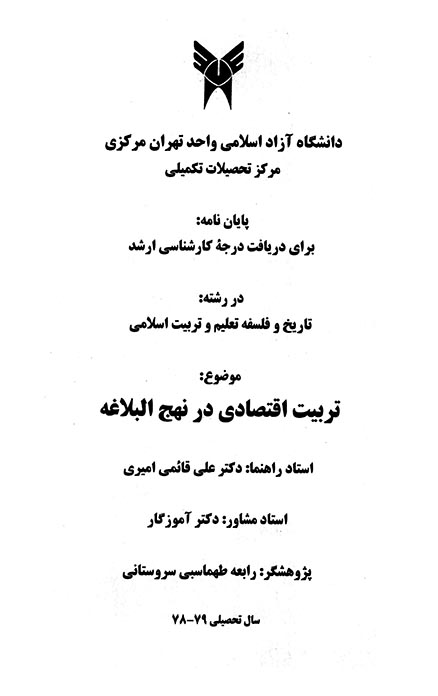 دانشگاه آزاد اسلامی واحد تهران مرکزی
مرکز تحصیلات تکمیلی

پایان نامه:
برای دریافت درجهٔ کارشناسی ارشد

در رشته:
تاریخ و فلسفه تعلیم و تربیت اسلامی

موضوع:
تربیت اقتصادی در نهج البلاغه

استاد راهنما: دکتر علی قائمی امیری

استاد مشاور: دکتر آموزگار

پژوهشگر: رابعه طهماسبی سروستانی

سال تحصیلی ۷۹-۷۸